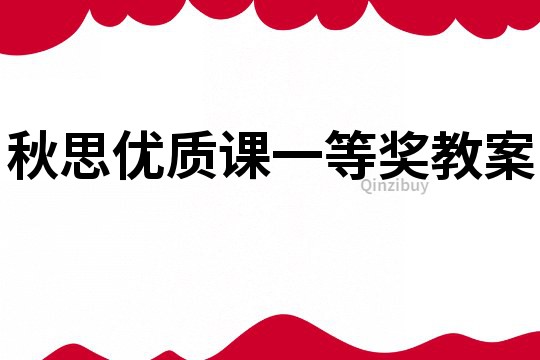 秋思优质课一等奖教案

Qinzibuy